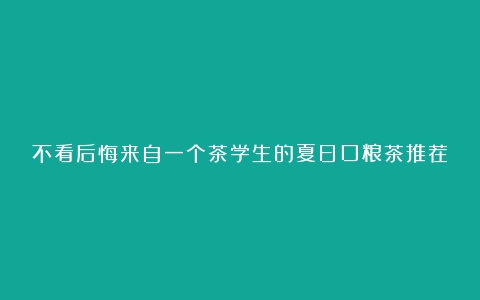 不看后悔来自一个茶学生的夏日口粮茶推荐